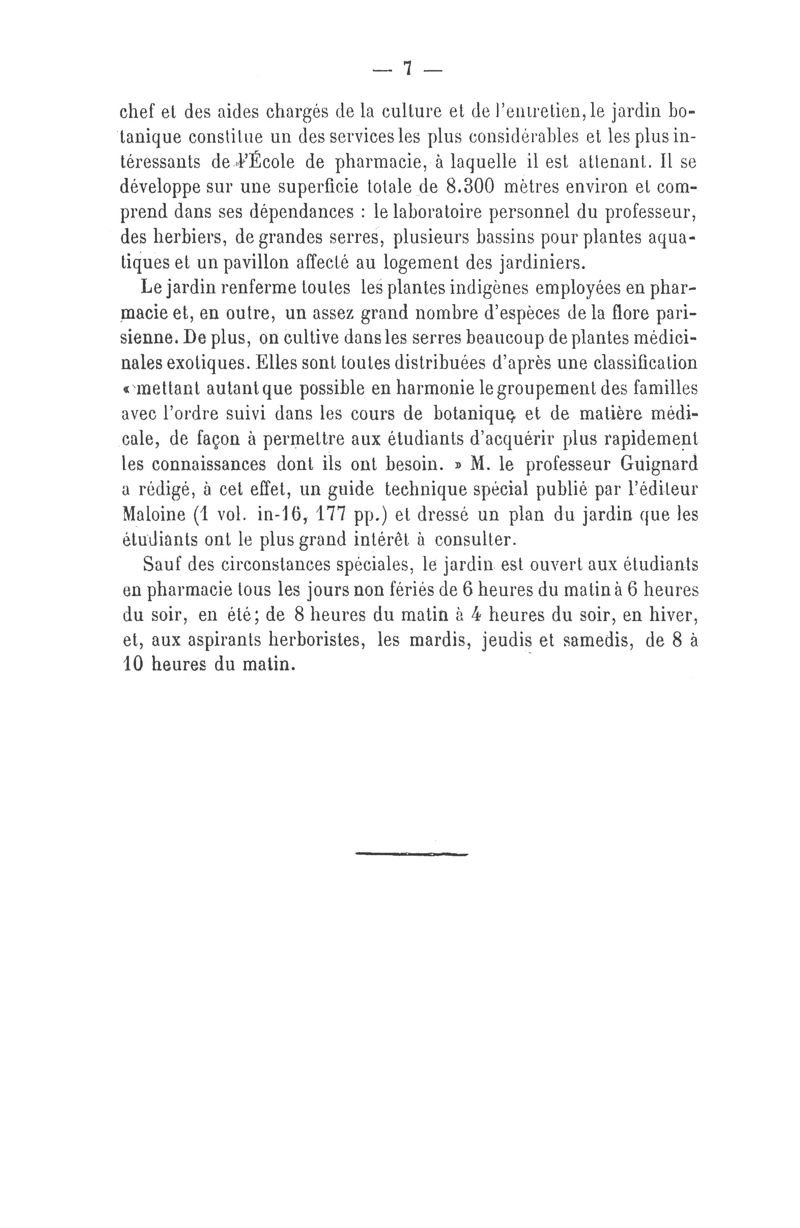 — 7 —

chef et des aides chargés de la culture et de l'entretien, le jardin botanique constitue un des services les plus considérables et les plus intéressants de l'École de pharmacie, à laquelle il est attenant. Il se développe sur une superficie totale de 8.300 mètres environ et comprend dans ses dépendances : le laboratoire personnel du professeur, des herbiers, de grandes serres, plusieurs bassins pour plantes aquatiques et un pavillon affecté au logement des jardiniers.

Le jardin renferme toutes les plantes indigènes employées en pharmacie et, en outre, un assez grand nombre d'espèces de la flore parisienne. De plus, on cultive dans les serres beaucoup de plantes médicinales exotiques. Elles sont toutes distribuées d'après une classification « mettant autant que possible en harmonie le groupement des familles avec l'ordre suivi dans les cours de botanique et de matière médicale, de façon à permettre aux étudiants d'acquérir plus rapidement les connaissances dont ils ont besoin. » M. le professeur Guignard a rédigé, à cet effet, un guide technique spécial publié par l'éditeur Maloine (1 vol. in-16, 177 pp.) et dressé un plan du jardin que les étudiants ont le plus grand intérêt à consulter.

Sauf des circonstances spéciales, le jardin est ouvert aux étudiants en pharmacie tous les jours non fériés de 6 heures du matin à 6 heures du soir, en été; de 8 heures du matin à 4 heures du soir, en hiver, et, aux aspirants herboristes, les mardis, jeudis et samedis, de 8 à 10 heures du matin.